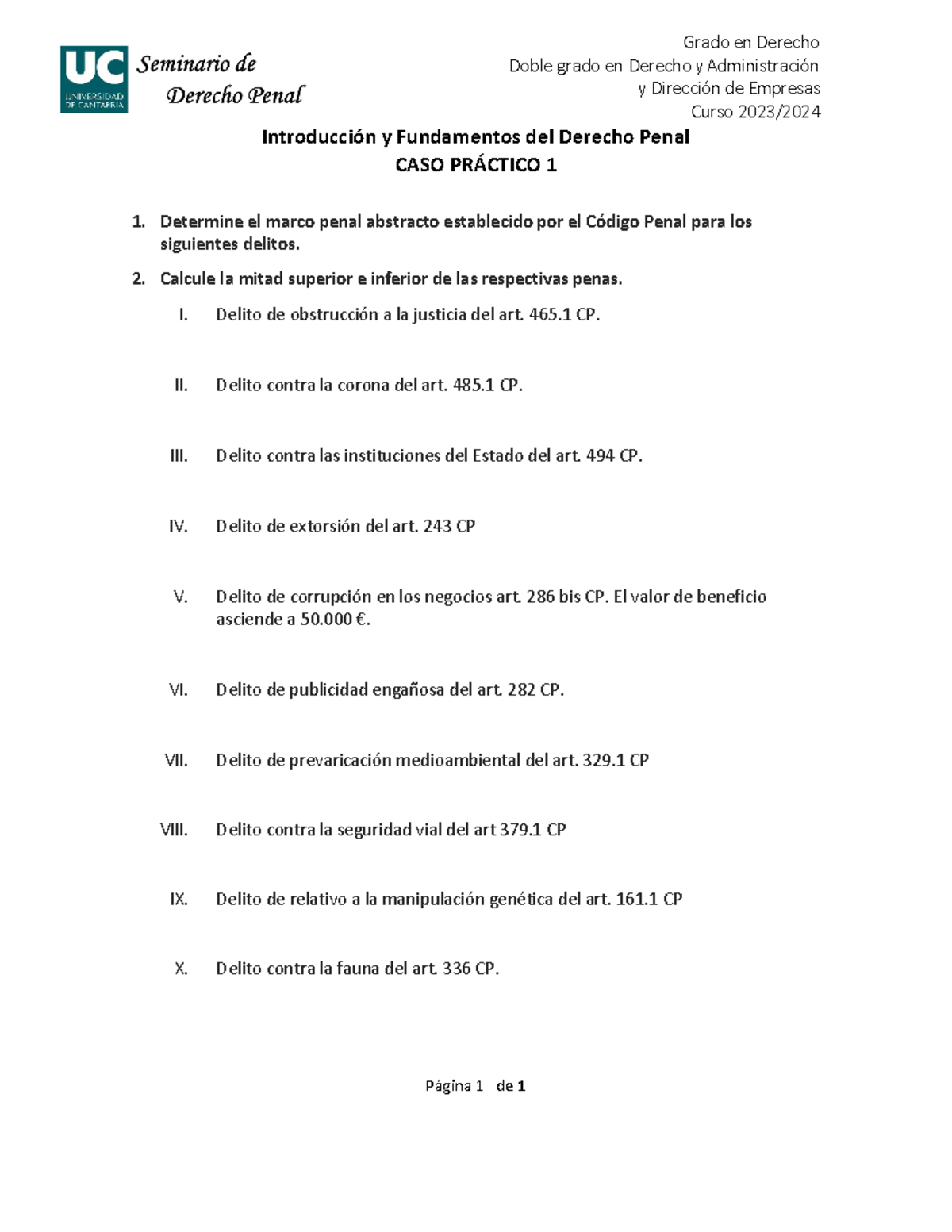 UC UNIVERSIDAD DE CANTABRIA

Seminario de Derecho Penal

Grado en Derecho
Doble grado en Derecho y Administración y Dirección de Empresas
Curso 2023/2024

Introducción y Fundamentos del Derecho Penal
CASO PRÁCTICO 1

1. Determine el marco penal abstracto establecido por el Código Penal para los siguientes delitos.

2. Calcule la mitad superior e inferior de las respectivas penas.

I. Delito de obstrucción a la justicia del art. 465.1 CP.

II. Delito contra la corona del art. 485.1 CP.

III. Delito contra las instituciones del Estado del art. 494 CP.

IV. Delito de extorsión del art. 243 CP

V. Delito de corrupción en los negocios art. 286 bis CP. El valor de beneficio asciende a 50.000 €.

VI. Delito de publicidad engañosa del art. 282 CP.

VII. Delito de prevaricación medioambiental del art. 329.1 CP

VIII. Delito contra la seguridad vial del art 379.1 CP

IX. Delito de relativo a la manipulación genética del art. 161.1 CP

X. Delito contra la fauna del art. 336 CP.

Página 1 de 1